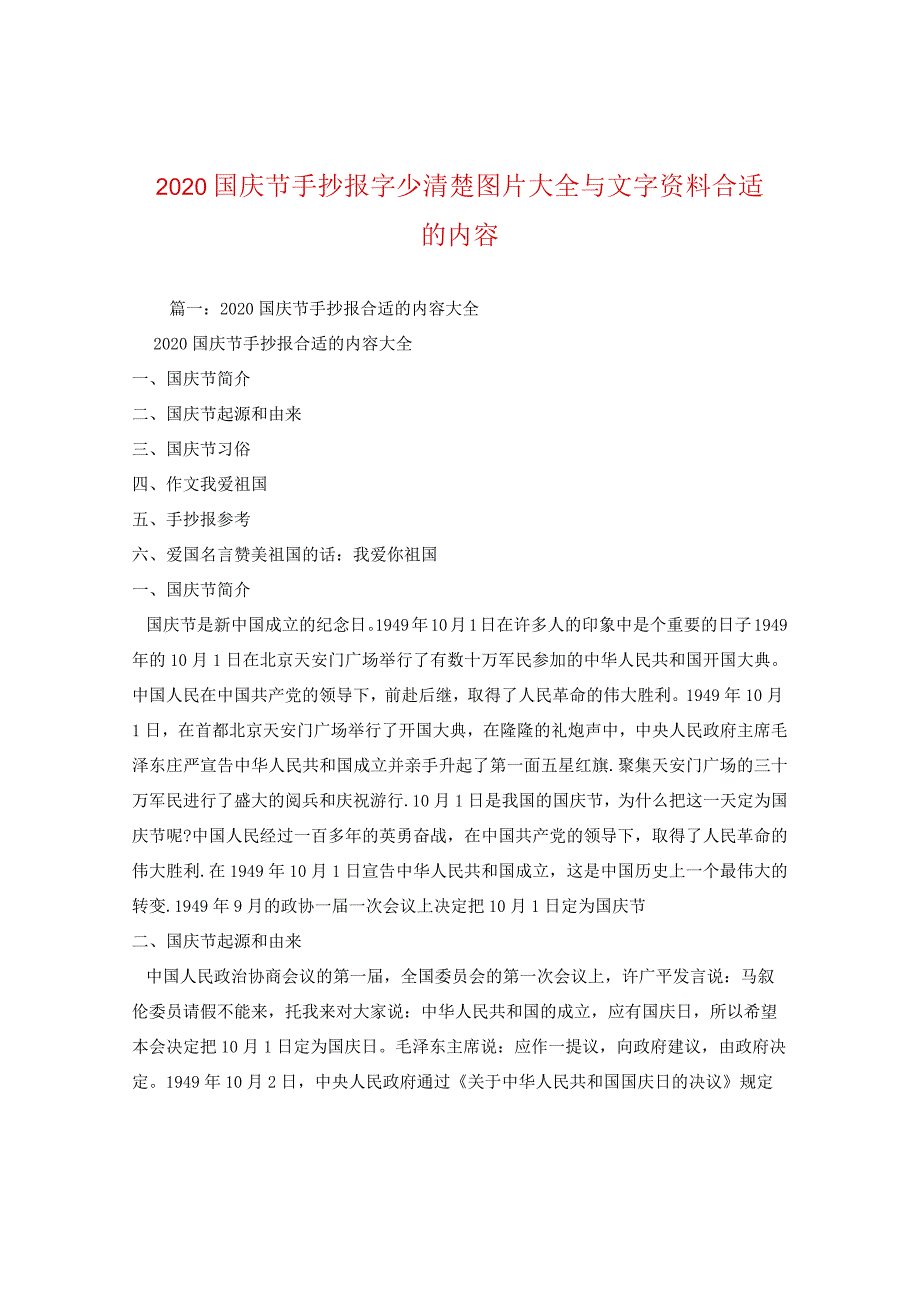 2020国庆节手抄报字少清楚图片大全与文字资料合适的内容

篇一：2020国庆节手抄报合适的内容大全

2020国庆节手抄报合适的内容大全

一、国庆节简介

二、国庆节起源和由来

三、国庆节习俗

四、作文我爱祖国

五、手抄报参考

六、爱国名言赞美祖国的话：我爱你祖国

一、国庆节简介

国庆节是新中国成立的纪念日。1949年10月1日在许多人的印象中是个重要的日子1949年的10月1日在北京天安门广场举行了有数十万军民参加的中华人民共和国开国大典。中国人民在中国共产党的领导下，前赴后继，取得了人民革命的伟大胜利。1949年10月1日，在首都北京天安门广场举行了开国大典，在隆隆的礼炮声中，中央人民政府主席毛泽东庄严宣告中华人民共和国成立并亲手升起了第一面五星红旗.聚集天安门广场的三十万军民进行了盛大的阅兵和庆祝游行.10月1日是我国的国庆节，为什么把这一天定为国庆节呢?中国人民经过一百多年的英勇奋战，在中国共产党的领导下，取得了人民革命的伟大胜利.在1949年10月1日宣告中华人民共和国成立，这是中国历史上一个最伟大的转变.1949年9月的政协一届一次会议上决定把10月1日定为国庆节

二、国庆节起源和由来

中国人民政治协商会议的第一届，全国委员会的第一次会议上，许广平发言说：马叙伦委员请假不能来，托我来对大家说：中华人民共和国的成立，应有国庆日，所以希望本会决定把10月1日定为国庆日。毛泽东主席说：应作一提议，向政府建议，由政府决定。1949年10月2日，中央人民政府通过《关于中华人民共和国国庆日的决议》规定